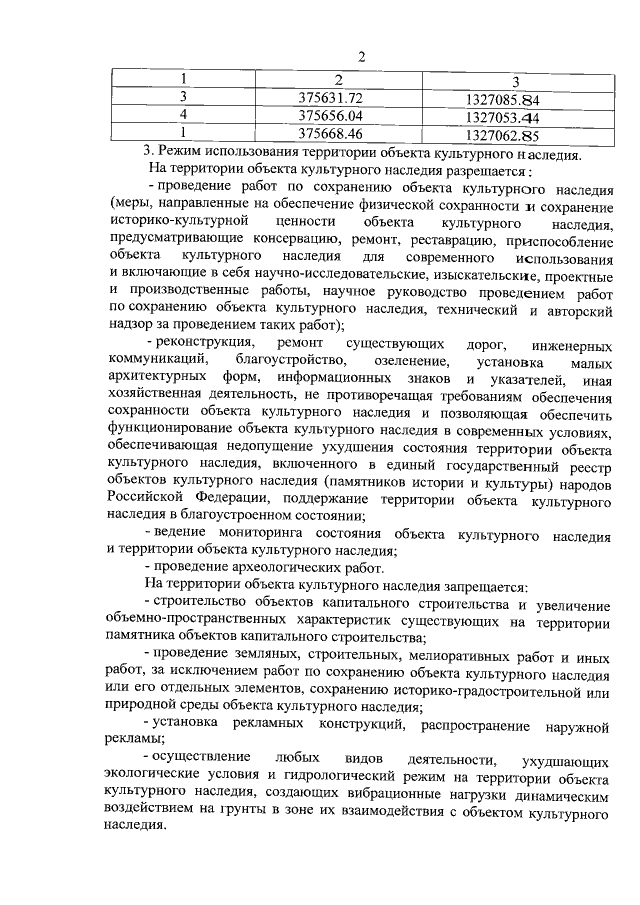 2

| 1 | 2 | 3 |
|---|---|---|
| 3 | 375631.72 | 1327085.84 |
| 4 | 375656.04 | 1327053.44 |
| 1 | 375668.46 | 1327062.85 |

3. Режим использования территории объекта культурного наследия.

На территории объекта культурного наследия разрешается:

- проведение работ по сохранению объекта культурного наследия (меры, направленные на обеспечение физической сохранности и сохранение историко-культурной ценности объекта культурного наследия, предусматривающие консервацию, ремонт, реставрацию, приспособление объекта культурного наследия для современного использования и включающие в себя научно-исследовательские, изыскательские, проектные и производственные работы, научное руководство проведением работ по сохранению объекта культурного наследия, технический и авторский надзор за проведением таких работ);

- реконструкция, ремонт существующих дорог, инженерных коммуникаций, благоустройство, озеленение, установка малых архитектурных форм, информационных знаков и указателей, иная хозяйственная деятельность, не противоречащая требованиям обеспечения сохранности объекта культурного наследия и позволяющая обеспечить функционирование объекта культурного наследия в современных условиях, обеспечивающая недопущение ухудшения состояния территории объекта культурного наследия, включенного в единый государственный реестр объектов культурного наследия (памятников истории и культуры) народов Российской Федерации, поддержание территории объекта культурного наследия в благоустроенном состоянии;

- ведение мониторинга состояния объекта культурного наследия и территории объекта культурного наследия;

- проведение археологических работ.

На территории объекта культурного наследия запрещается:

- строительство объектов капитального строительства и увеличение объемно-пространственных характеристик существующих на территории памятника объектов капитального строительства;

- проведение земляных, строительных, мелиоративных работ и иных работ, за исключением работ по сохранению объекта культурного наследия или его отдельных элементов, сохранению историко-градостроительной или природной среды объекта культурного наследия;

- установка рекламных конструкций, распространение наружной рекламы;

- осуществление любых видов деятельности, ухудшающих экологические условия и гидрологический режим на территории объекта культурного наследия, создающих вибрационные нагрузки динамическим воздействием на грунты в зоне их взаимодействия с объектом культурного наследия.